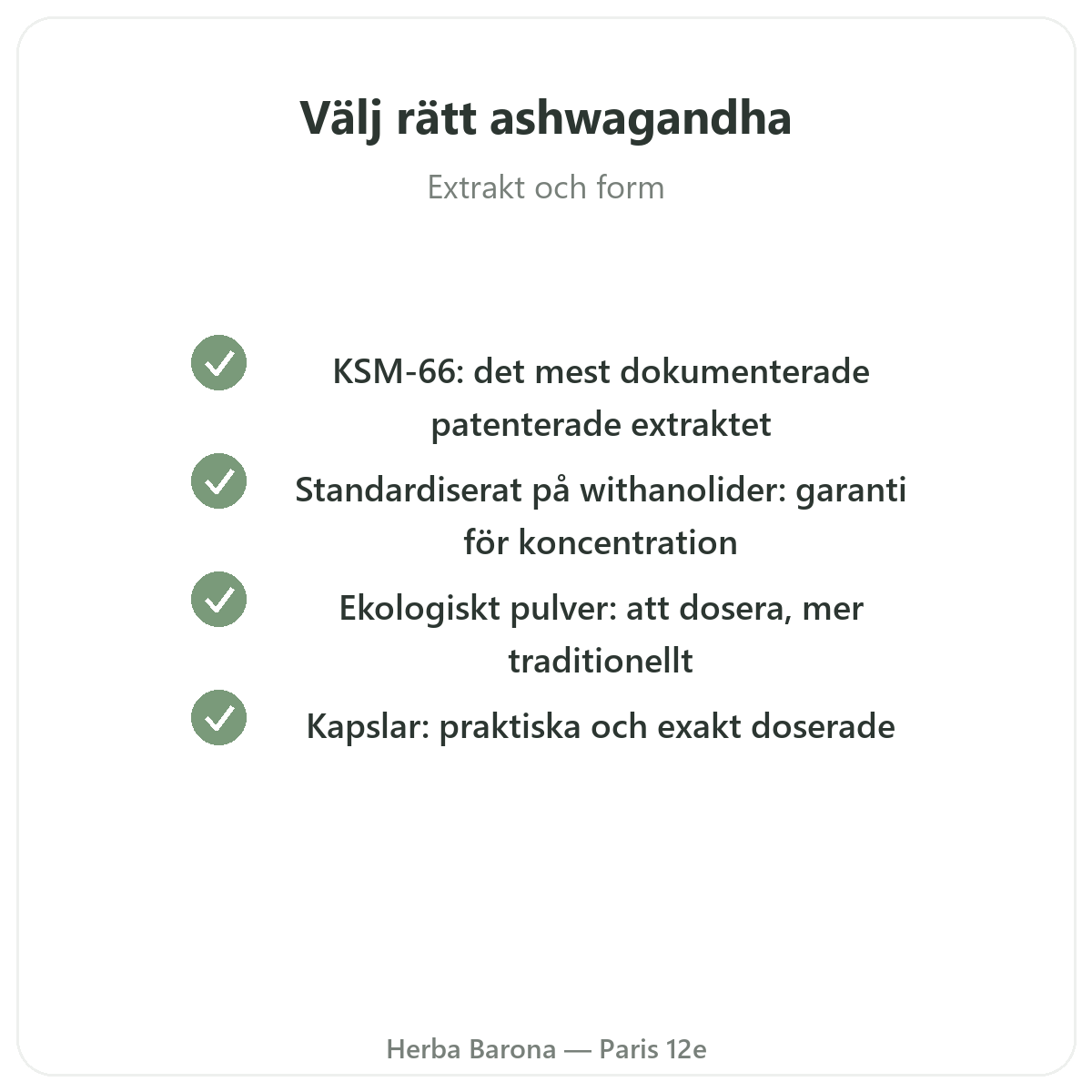 Välj rätt ashwagandha

Extrakt och form

✓ KSM-66: det mest dokumenterade patenterade extraktet

✓ Standardiserat på withanolider: garanti för koncentration

✓ Ekologiskt pulver: att dosera, mer traditionellt

✓ Kapslar: praktiska och exakt doserade

Herba Barona — Paris 12e